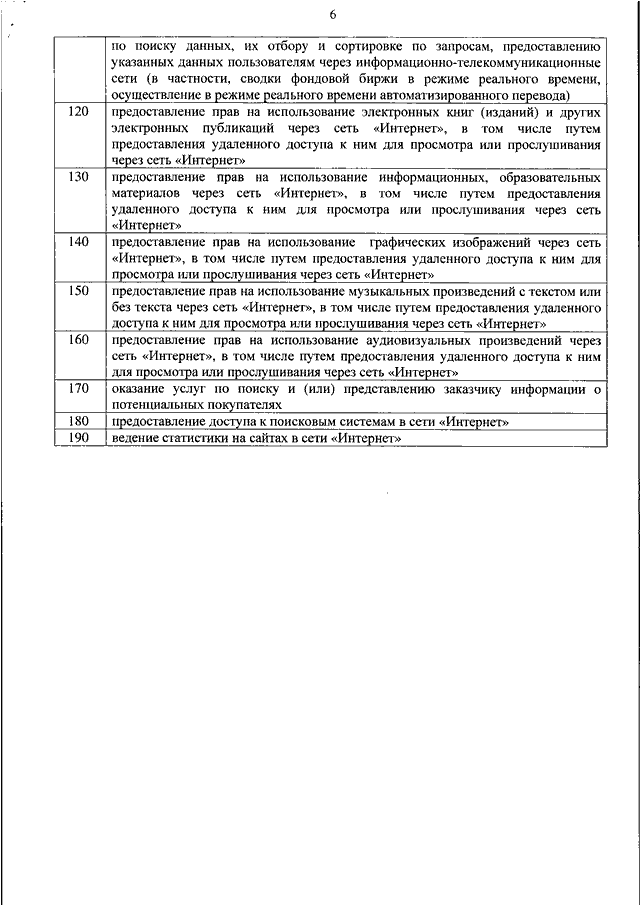 6

|  |  |
|---|---|
|  | по поиску данных, их отбору и сортировке по запросам, предоставлению указанных данных пользователям через информационно-телекоммуникационные сети (в частности, сводки фондовой биржи в режиме реального времени, осуществление в режиме реального времени автоматизированного перевода) |
| 120 | предоставление прав на использование электронных книг (изданий) и других электронных публикаций через сеть «Интернет», в том числе путем предоставления удаленного доступа к ним для просмотра или прослушивания через сеть «Интернет» |
| 130 | предоставление прав на использование информационных, образовательных материалов через сеть «Интернет», в том числе путем предоставления удаленного доступа к ним для просмотра или прослушивания через сеть «Интернет» |
| 140 | предоставление прав на использование графических изображений через сеть «Интернет», в том числе путем предоставления удаленного доступа к ним для просмотра или прослушивания через сеть «Интернет» |
| 150 | предоставление прав на использование музыкальных произведений с текстом или без текста через сеть «Интернет», в том числе путем предоставления удаленного доступа к ним для просмотра или прослушивания через сеть «Интернет» |
| 160 | предоставление прав на использование аудиовизуальных произведений через сеть «Интернет», в том числе путем предоставления удаленного доступа к ним для просмотра или прослушивания через сеть «Интернет» |
| 170 | оказание услуг по поиску и (или) представлению заказчику информации о потенциальных покупателях |
| 180 | предоставление доступа к поисковым системам в сети «Интернет» |
| 190 | ведение статистики на сайтах в сети «Интернет» |